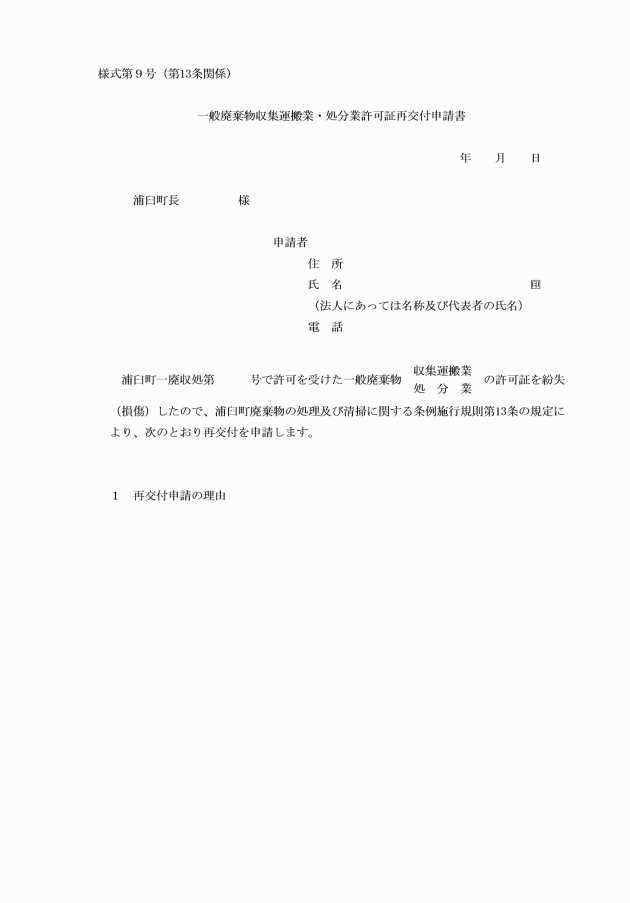 様式第９号（第13条関係）

一般廃棄物収集運搬業・処分業許可証再交付申請書

年　　月　　日

浦臼町長　　　　　様

申請者
住　所
氏　名　　　　　　　　　　　　　　㊞
（法人にあっては名称及び代表者の氏名）
電　話

浦臼町一廃収処第　　　号で許可を受けた一般廃棄物 収集運搬業 処　分　業 の許可証を紛失（損傷）したので、浦臼町廃棄物の処理及び清掃に関する条例施行規則第13条の規定により、次のとおり再交付を申請します。

１　再交付申請の理由